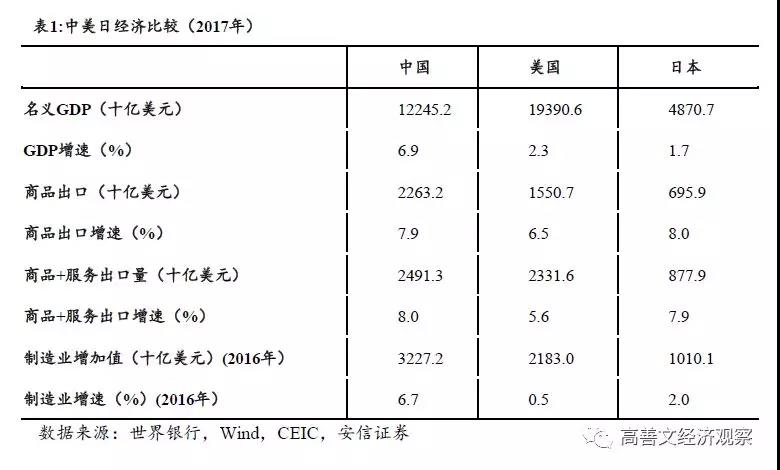 表1:中美日经济比较（2017年）

| | 中国 | 美国 | 日本 |
|---|---|---|---|
| 名义GDP（十亿美元） | 12245.2 | 19390.6 | 4870.7 |
| GDP增速（%） | 6.9 | 2.3 | 1.7 |
| 商品出口（十亿美元） | 2263.2 | 1550.7 | 695.9 |
| 商品出口增速（%） | 7.9 | 6.5 | 8.0 |
| 商品+服务出口量（十亿美元） | 2491.3 | 2331.6 | 877.9 |
| 商品+服务出口增速（%） | 8.0 | 5.6 | 7.9 |
| 制造业增加值（十亿美元）(2016年) | 3227.2 | 2183.0 | 1010.1 |
| 制造业增速（%）(2016年) | 6.7 | 0.5 | 2.0 |

数据来源：世界银行，Wind，CEIC，安信证券

高善文经济观察